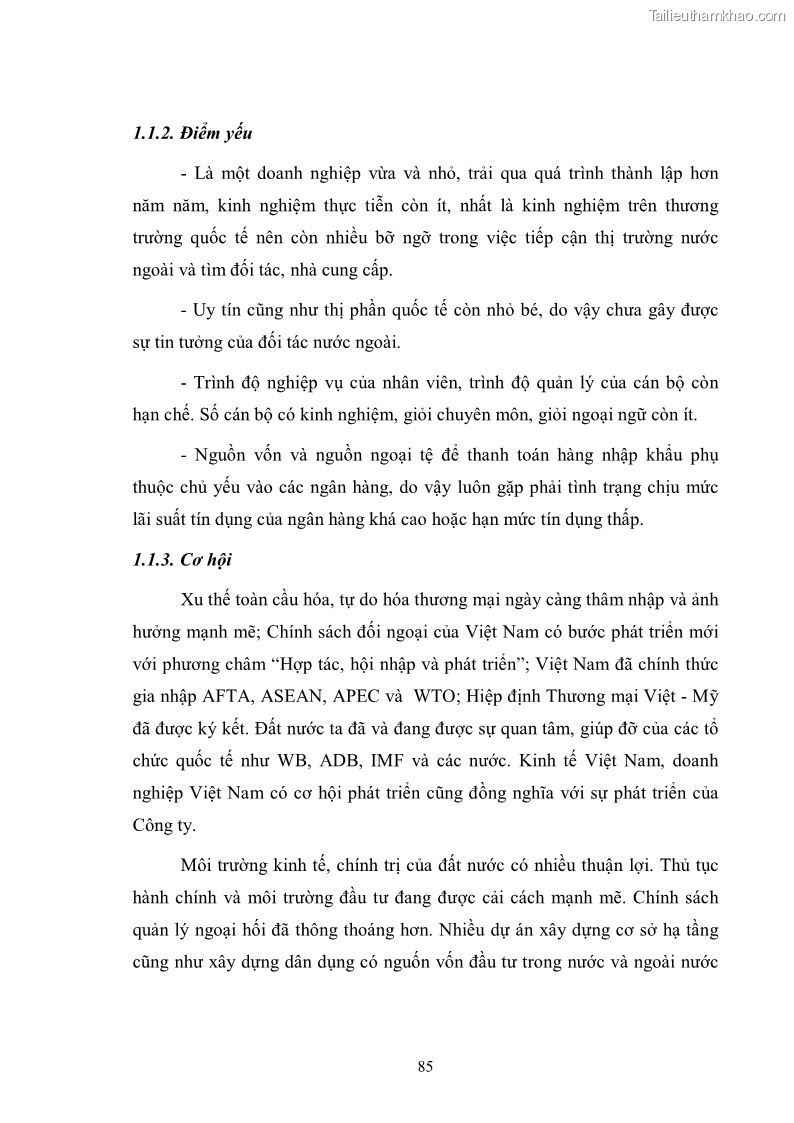 Tailieuthamkhao.com

1.1.2. Điểm yếu

- Là một doanh nghiệp vừa và nhỏ, trải qua quá trình thành lập hơn năm năm, kinh nghiệm thực tiễn còn ít, nhất là kinh nghiệm trên thương trường quốc tế nên còn nhiều bỡ ngỡ trong việc tiếp cận thị trường nước ngoài và tìm đối tác, nhà cung cấp.

- Uy tín cũng như thị phần quốc tế còn nhỏ bé, do vậy chưa gây được sự tin tưởng của đối tác nước ngoài.

- Trình độ nghiệp vụ của nhân viên, trình độ quản lý của cán bộ còn hạn chế. Số cán bộ có kinh nghiệm, giỏi chuyên môn, giỏi ngoại ngữ còn ít.

- Nguồn vốn và nguồn ngoại tệ để thanh toán hàng nhập khẩu phụ thuộc chủ yếu vào các ngân hàng, do vậy luôn gặp phải tình trạng chịu mức lãi suất tín dụng của ngân hàng khá cao hoặc hạn mức tín dụng thấp.

1.1.3. Cơ hội

Xu thế toàn cầu hóa, tự do hóa thương mại ngày càng thâm nhập và ảnh hưởng mạnh mẽ; Chính sách đối ngoại của Việt Nam có bước phát triển mới với phương châm “Hợp tác, hội nhập và phát triển”; Việt Nam đã chính thức gia nhập AFTA, ASEAN, APEC và WTO; Hiệp định Thương mại Việt - Mỹ đã được ký kết. Đất nước ta đã và đang được sự quan tâm, giúp đỡ của các tổ chức quốc tế như WB, ADB, IMF và các nước. Kinh tế Việt Nam, doanh nghiệp Việt Nam có cơ hội phát triển cũng đồng nghĩa với sự phát triển của Công ty.

Môi trường kinh tế, chính trị của đất nước có nhiều thuận lợi. Thủ tục hành chính và môi trường đầu tư đang được cải cách mạnh mẽ. Chính sách quản lý ngoại hối đã thông thoáng hơn. Nhiều dự án xây dựng cơ sở hạ tầng cũng như xây dựng dân dụng có nguồn vốn đầu tư trong nước và ngoài nước

85